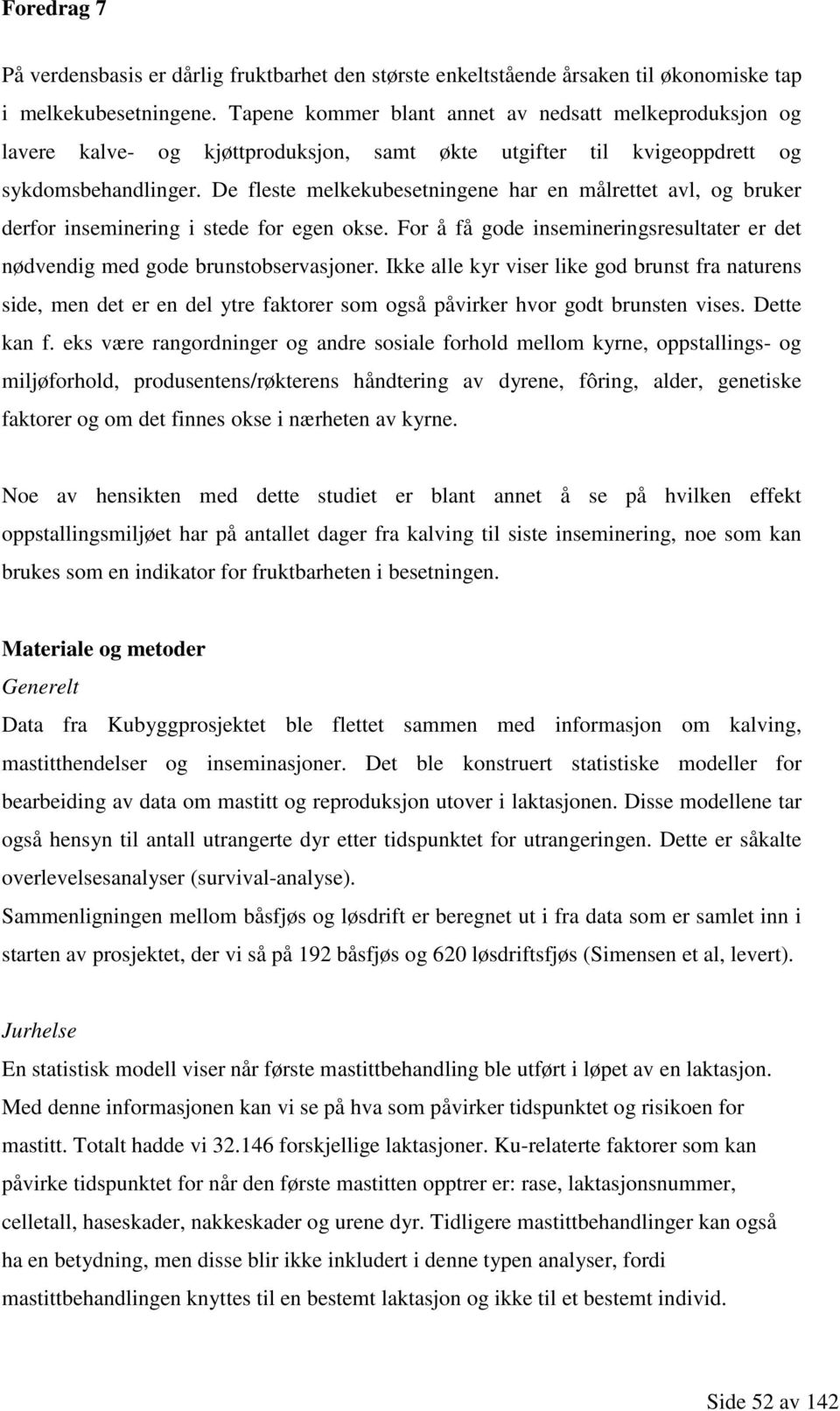 Foredrag 7

På verdensbasis er dårlig fruktbarhet den største enkeltstående årsaken til økonomiske tap i melkekubesetningene. Tapene kommer blant annet av nedsatt melkeproduksjon og lavere kalve- og kjøttproduksjon, samt økte utgifter til kvigeoppdrett og sykdomsbehandlinger. De fleste melkekubesetningene har en målrettet avl, og bruker derfor inseminering i stede for egen okse. For å få gode insemineringsresultater er det nødvendig med gode brunstobservasjoner. Ikke alle kyr viser like god brunst fra naturens side, men det er en del ytre faktorer som også påvirker hvor godt brunsten vises. Dette kan f. eks være rangordninger og andre sosiale forhold mellom kyrne, oppstallings- og miljøforhold, produsentens/røkterens håndtering av dyrene, fôring, alder, genetiske faktorer og om det finnes okse i nærheten av kyrne.

Noe av hensikten med dette studiet er blant annet å se på hvilken effekt oppstallingsmiljøet har på antallet dager fra kalving til siste inseminering, noe som kan brukes som en indikator for fruktbarheten i besetningen.

Materiale og metoder
Generelt
Data fra Kubyggprosjektet ble flettet sammen med informasjon om kalving, mastitthendelser og inseminasjoner. Det ble konstruert statistiske modeller for bearbeiding av data om mastitt og reproduksjon utover i laktasjonen. Disse modellene tar også hensyn til antall utrangerte dyr etter tidspunktet for utrangeringen. Dette er såkalte overlevelsesanalyser (survival-analyse).
Sammenligningen mellom båsfjøs og løsdrift er beregnet ut i fra data som er samlet inn i starten av prosjektet, der vi så på 192 båsfjøs og 620 løsdriftsfjøs (Simensen et al, levert).

Jurhelse
En statistisk modell viser når første mastittbehandling ble utført i løpet av en laktasjon. Med denne informasjonen kan vi se på hva som påvirker tidspunktet og risikoen for mastitt. Totalt hadde vi 32.146 forskjellige laktasjoner. Ku-relaterte faktorer som kan påvirke tidspunktet for når den første mastitten opptrer er: rase, laktasjonsnummer, celletall, haseskader, nakkeskader og urene dyr. Tidligere mastittbehandlinger kan også ha en betydning, men disse blir ikke inkludert i denne typen analyser, fordi mastittbehandlingen knyttes til en bestemt laktasjon og ikke til et bestemt individ.

Side 52 av 142